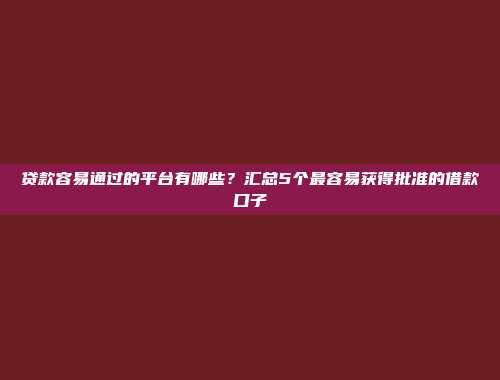 贷款容易通过的平台有哪些？汇总5个最容易获得批准的借款口子